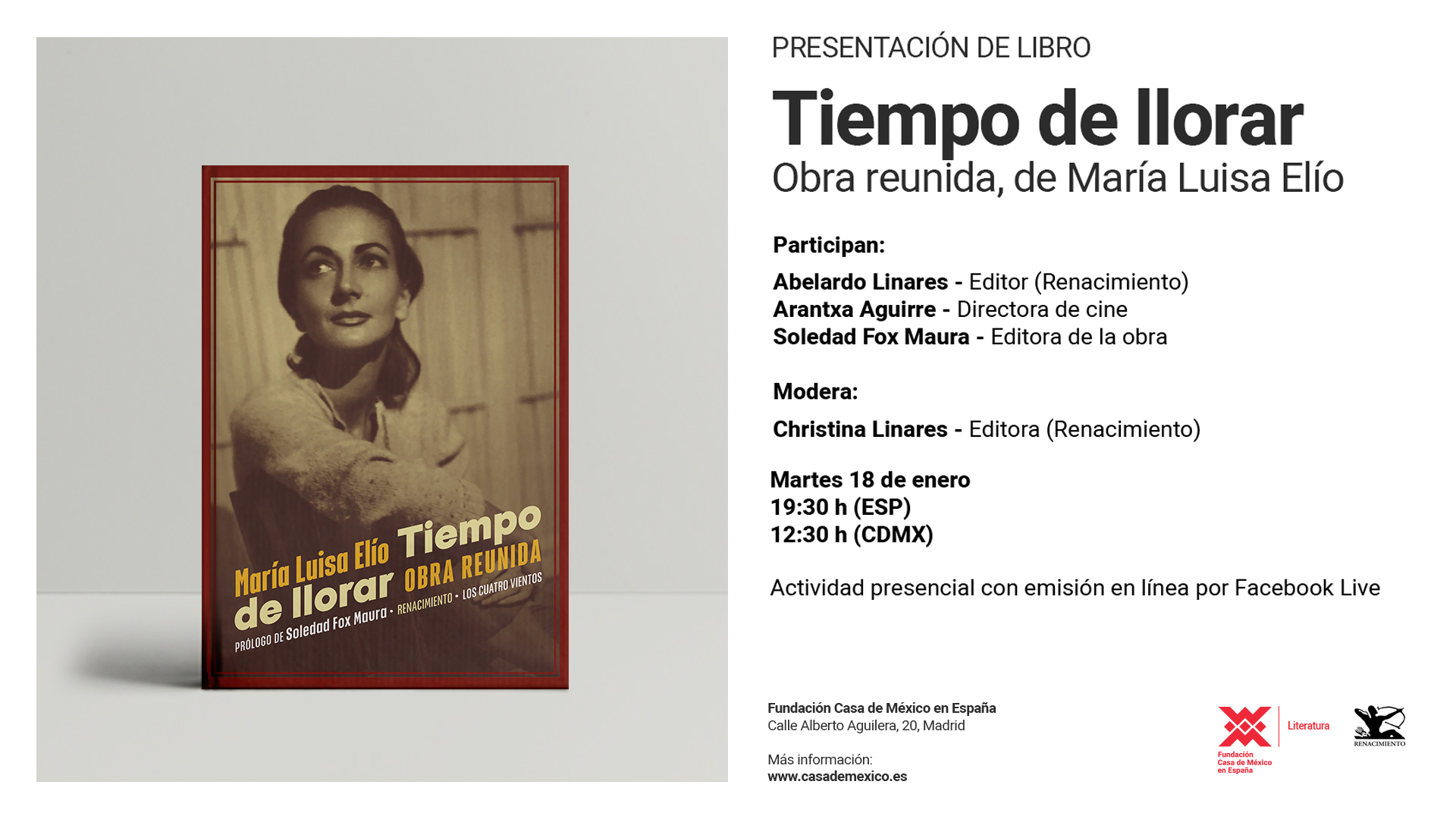 María Luisa Elío Tiempo de llorar OBRA REUNIDA

PRÓLOGO DE Soledad Fox Maura • RENACIMIENTO • LOS CUATRO VIENTOS

PRESENTACIÓN DE LIBRO

Tiempo de llorar

Obra reunida, de María Luisa Elío

Participan:

Abelardo Linares - Editor (Renacimiento)
Arantxa Aguirre - Directora de cine
Soledad Fox Maura - Editora de la obra

Modera:

Christina Linares - Editora (Renacimiento)

Martes 18 de enero
19:30 h (ESP)
12:30 h (CDMX)

Actividad presencial con emisión en línea por Facebook Live

Fundación Casa de México en España
Calle Alberto Aguilera, 20, Madrid

Más información:
www.casademexico.es

Fundación Casa de México en España

Literatura

RENACIMIENTO